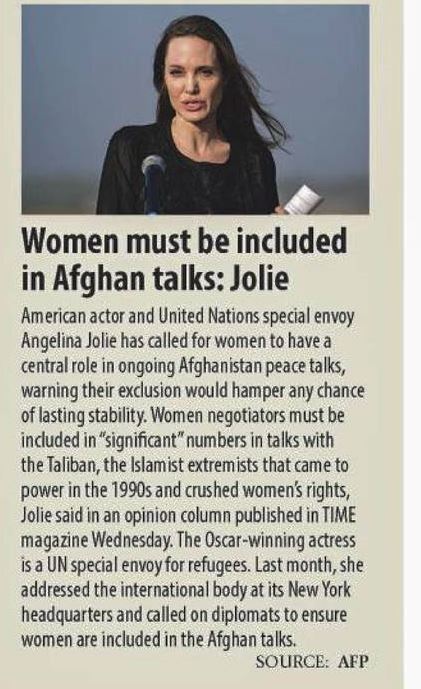 Women must be included in Afghan talks: Jolie

American actor and United Nations special envoy Angelina Jolie has called for women to have a central role in ongoing Afghanistan peace talks, warning their exclusion would hamper any chance of lasting stability. Women negotiators must be included in "significant" numbers in talks with the Taliban, the Islamist extremists that came to power in the 1990s and crushed women's rights, Jolie said in an opinion column published in TIME magazine Wednesday. The Oscar-winning actress is a UN special envoy for refugees. Last month, she addressed the international body at its New York headquarters and called on diplomats to ensure women are included in the Afghan talks.

SOURCE: AFP